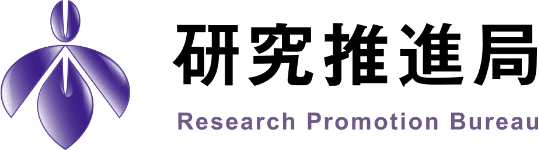 研究推進局
Research Promotion Bureau